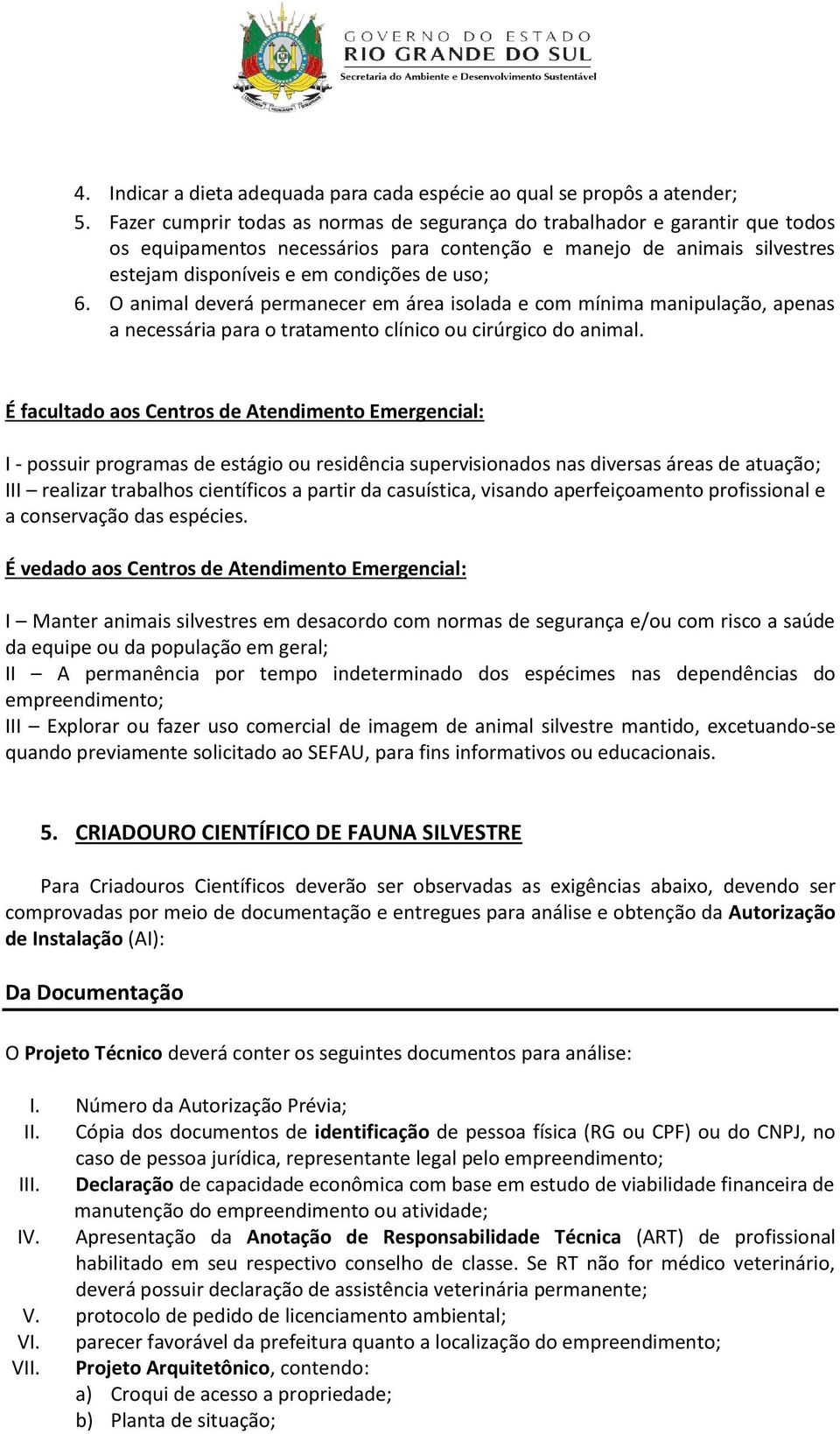 GOVERNO DO ESTADO
RIO GRANDE DO SUL
Secretaria do Ambiente e Desenvolvimento Sustentável

4. Indicar a dieta adequada para cada espécie ao qual se propôs a atender;
5. Fazer cumprir todas as normas de segurança do trabalhador e garantir que todos os equipamentos necessários para contenção e manejo de animais silvestres estejam disponíveis e em condições de uso;
6. O animal deverá permanecer em área isolada e com mínima manipulação, apenas a necessária para o tratamento clínico ou cirúrgico do animal.

É facultado aos Centros de Atendimento Emergencial:

I - possuir programas de estágio ou residência supervisionados nas diversas áreas de atuação;
III – realizar trabalhos científicos a partir da casuística, visando aperfeiçoamento profissional e a conservação das espécies.

É vedado aos Centros de Atendimento Emergencial:

I – Manter animais silvestres em desacordo com normas de segurança e/ou com risco a saúde da equipe ou da população em geral;
II – A permanência por tempo indeterminado dos espécimes nas dependências do empreendimento;
III – Explorar ou fazer uso comercial de imagem de animal silvestre mantido, excetuando-se quando previamente solicitado ao SEFAU, para fins informativos ou educacionais.

5. CRIADOURO CIENTÍFICO DE FAUNA SILVESTRE

Para Criadouros Científicos deverão ser observadas as exigências abaixo, devendo ser comprovadas por meio de documentação e entregues para análise e obtenção da Autorização de Instalação (AI):

Da Documentação

O Projeto Técnico deverá conter os seguintes documentos para análise:

I. Número da Autorização Prévia;
II. Cópia dos documentos de identificação de pessoa física (RG ou CPF) ou do CNPJ, no caso de pessoa jurídica, representante legal pelo empreendimento;
III. Declaração de capacidade econômica com base em estudo de viabilidade financeira de manutenção do empreendimento ou atividade;
IV. Apresentação da Anotação de Responsabilidade Técnica (ART) de profissional habilitado em seu respectivo conselho de classe. Se RT não for médico veterinário, deverá possuir declaração de assistência veterinária permanente;
V. protocolo de pedido de licenciamento ambiental;
VI. parecer favorável da prefeitura quanto a localização do empreendimento;
VII. Projeto Arquitetônico, contendo:
a) Croqui de acesso a propriedade;
b) Planta de situação;